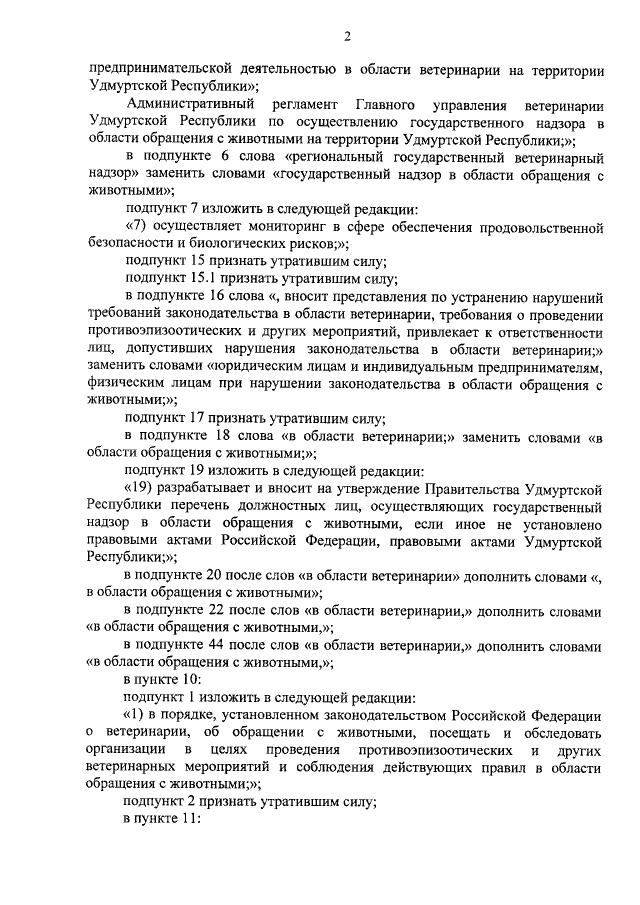 2

предпринимательской деятельностью в области ветеринарии на территории Удмуртской Республики»;

Административный регламент Главного управления ветеринарии Удмуртской Республики по осуществлению государственного надзора в области обращения с животными на территории Удмуртской Республики;»;

в подпункте 6 слова «региональный государственный ветеринарный надзор» заменить словами «государственный надзор в области обращения с животными»;

подпункт 7 изложить в следующей редакции:

«7) осуществляет мониторинг в сфере обеспечения продовольственной безопасности и биологических рисков;»;

подпункт 15 признать утратившим силу;

подпункт 15.1 признать утратившим силу;

в подпункте 16 слова «, вносит представления по устранению нарушений требований законодательства в области ветеринарии, требования о проведении противоэпизоотических и других мероприятий, привлекает к ответственности лиц, допустивших нарушения законодательства в области ветеринарии;» заменить словами «юридическим лицам и индивидуальным предпринимателям, физическим лицам при нарушении законодательства в области обращения с животными;»;

подпункт 17 признать утратившим силу;

в подпункте 18 слова «в области ветеринарии;» заменить словами «в области обращения с животными;»;

подпункт 19 изложить в следующей редакции:

«19) разрабатывает и вносит на утверждение Правительства Удмуртской Республики перечень должностных лиц, осуществляющих государственный надзор в области обращения с животными, если иное не установлено правовыми актами Российской Федерации, правовыми актами Удмуртской Республики;»;

в подпункте 20 после слов «в области ветеринарии» дополнить словами «, в области обращения с животными»;

в подпункте 22 после слов «в области ветеринарии,» дополнить словами «в области обращения с животными,»;

в подпункте 44 после слов «в области ветеринарии,» дополнить словами «в области обращения с животными,»;

в пункте 10:

подпункт 1 изложить в следующей редакции:

«1) в порядке, установленном законодательством Российской Федерации о ветеринарии, об обращении с животными, посещать и обследовать организации в целях проведения противоэпизоотических и других ветеринарных мероприятий и соблюдения действующих правил в области обращения с животными;»;

подпункт 2 признать утратившим силу;

в пункте 11: